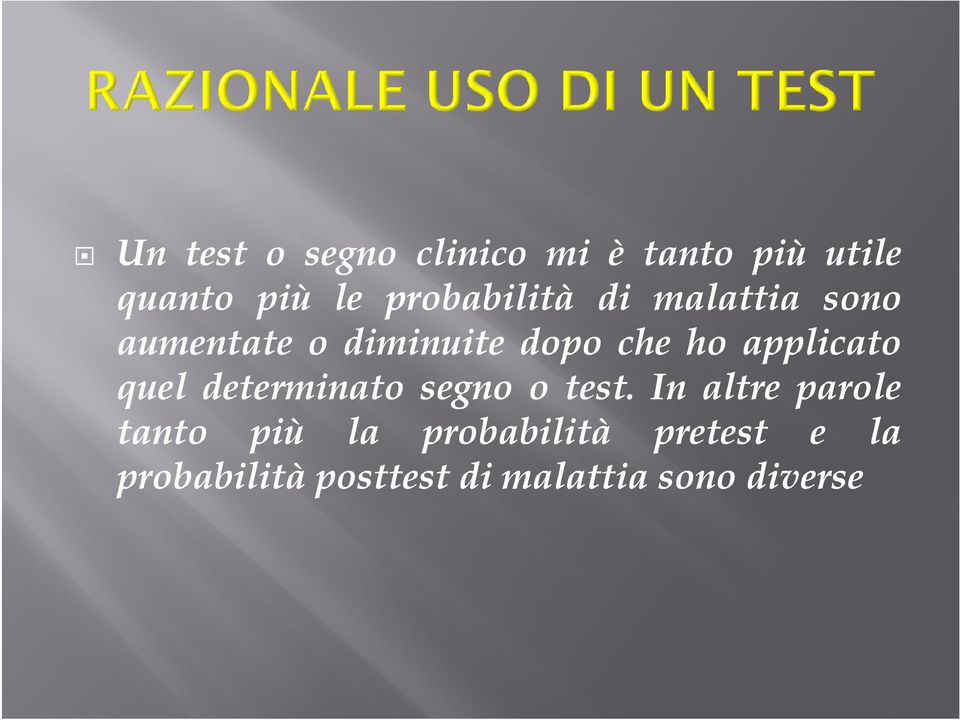 RAZIONALE USO DI UN TEST

Un test o segno clinico mi è tanto più utile quanto più le probabilità di malattia sono aumentate o diminuite dopo che ho applicato quel determinato segno o test. In altre parole tanto più la probabilità pretest e la probabilità posttest di malattia sono diverse